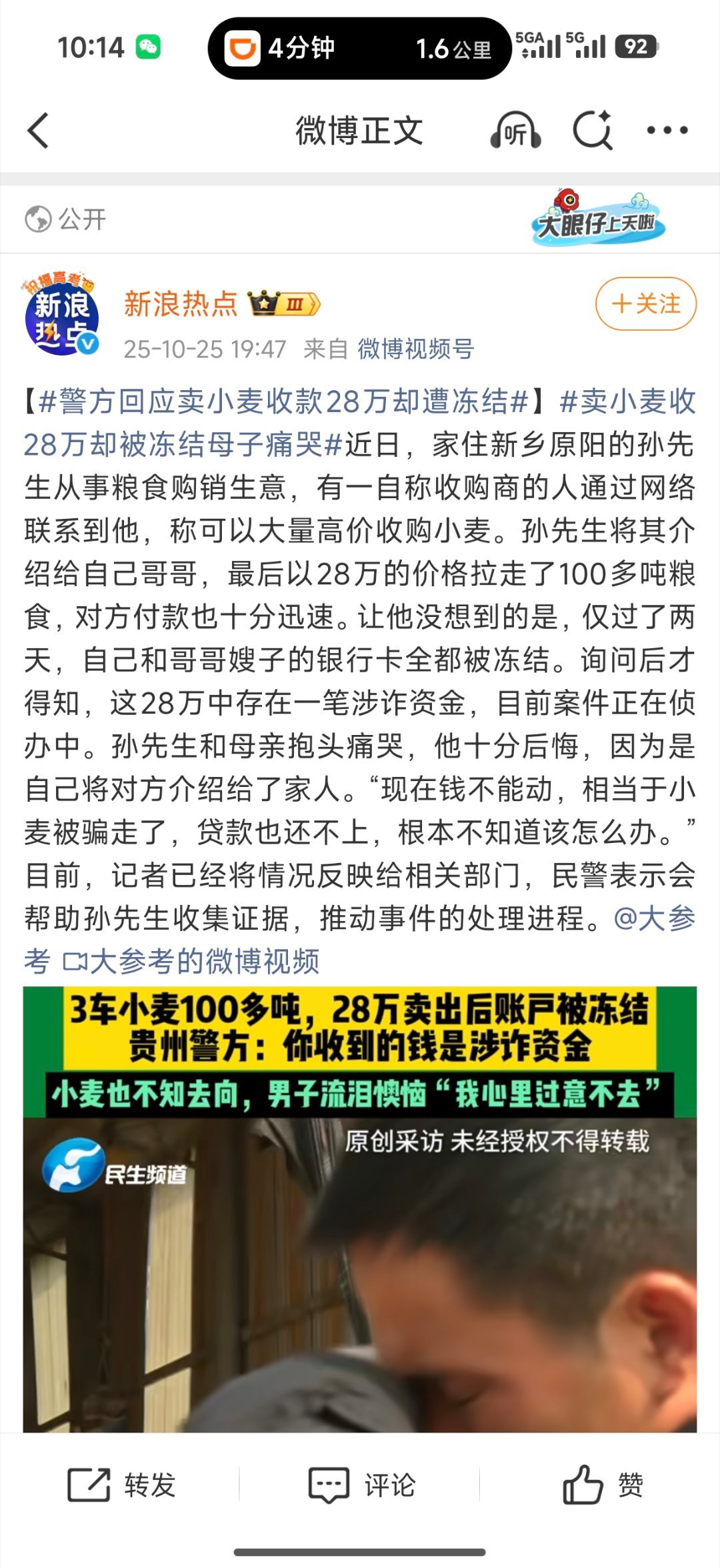 10:14 4分钟 1.6公里 5GA 5G 92

微博正文 听

公开 大眼仔上天啦

新浪热点 III
25-10-25 19:47 来自 微博视频号
+关注

【#警方回应卖小麦收款28万却遭冻结#】#卖小麦收28万却被冻结母子痛哭#近日，家住新乡原阳的孙先生从事粮食购销生意，有一自称收购商的人通过网络联系到他，称可以大量高价收购小麦。孙先生将其介绍给自己哥哥，最后以28万的价格拉走了100多吨粮食，对方付款也十分迅速。让他没想到的是，仅过了两天，自己和哥哥嫂子的银行卡全都被冻结。询问后才得知，这28万中存在一笔涉诈资金，目前案件正在侦办中。孙先生和母亲抱头痛哭，他十分后悔，因为是自己将对方介绍给了家人。“现在钱不能动，相当于小麦被骗走了，贷款也还不上，根本不知道该怎么办。”目前，记者已经将情况反映给相关部门，民警表示会帮助孙先生收集证据，推动事件的处理进程。@大参考 大参考的微博视频

3车小麦100多吨，28万卖出后账户被冻结
贵州警方：你收到的钱是涉诈资金
小麦也不知去向，男子流泪懊恼“我心里过意不去”
原创采访 未经授权不得转载
民生频道

转发 评论 赞